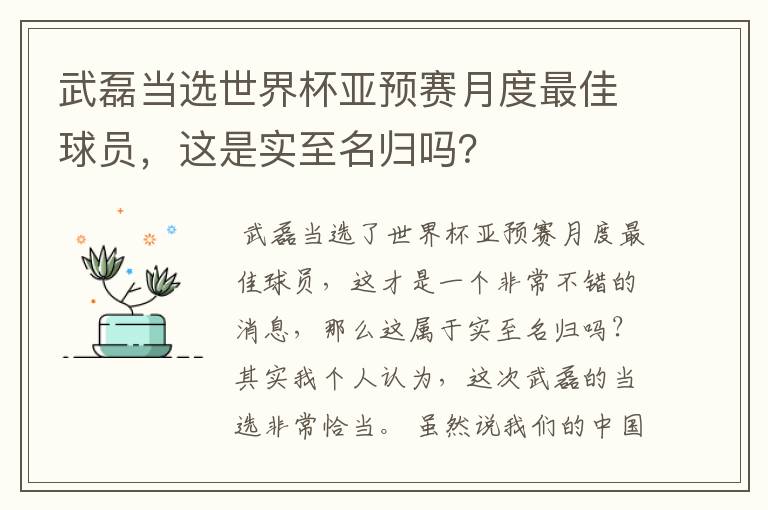 武磊当选世界杯亚预赛月度最佳球员，这是实至名归吗？

武磊当选了世界杯亚预赛月度最佳球员，这才是一个非常不错的消息，那么这属于实至名归吗？其实我个人认为，这次武磊的当选非常恰当。虽然说我们的中国